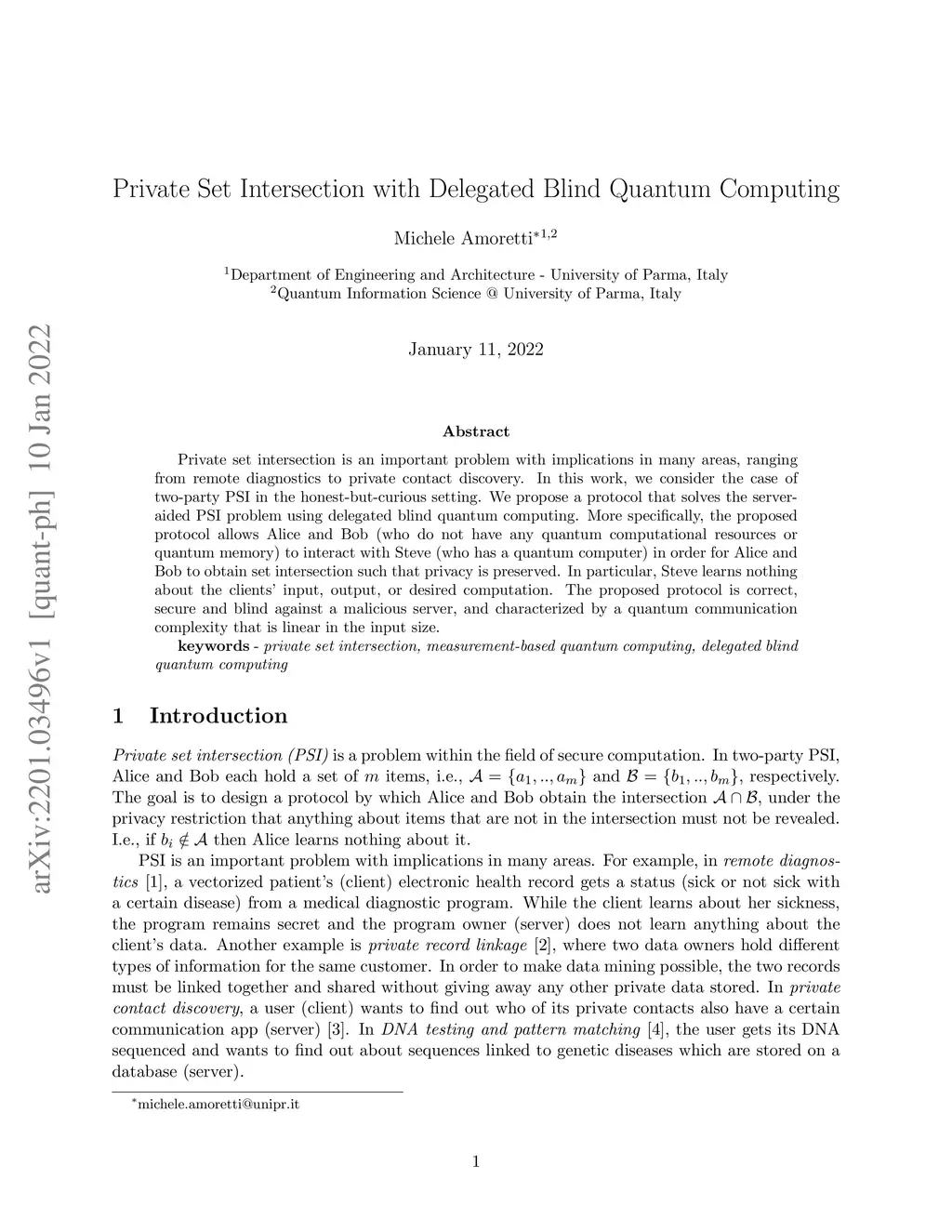 arXiv:2201.03496v1 [quant-ph] 10 Jan 2022

Private Set Intersection with Delegated Blind Quantum Computing

Michele Amoretti$^{*1,2}$

$^1$Department of Engineering and Architecture - University of Parma, Italy
$^2$Quantum Information Science @ University of Parma, Italy

January 11, 2022

Abstract

Private set intersection is an important problem with implications in many areas, ranging from remote diagnostics to private contact discovery. In this work, we consider the case of two-party PSI in the honest-but-curious setting. We propose a protocol that solves the server-aided PSI problem using delegated blind quantum computing. More specifically, the proposed protocol allows Alice and Bob (who do not have any quantum computational resources or quantum memory) to interact with Steve (who has a quantum computer) in order for Alice and Bob to obtain set intersection such that privacy is preserved. In particular, Steve learns nothing about the clients' input, output, or desired computation. The proposed protocol is correct, secure and blind against a malicious server, and characterized by a quantum communication complexity that is linear in the input size.

keywords - private set intersection, measurement-based quantum computing, delegated blind quantum computing

1 Introduction

Private set intersection (PSI) is a problem within the field of secure computation. In two-party PSI, Alice and Bob each hold a set of $m$ items, i.e., $\mathcal{A} = \{a_1, .., a_m\}$ and $\mathcal{B} = \{b_1, .., b_m\}$, respectively. The goal is to design a protocol by which Alice and Bob obtain the intersection $\mathcal{A} \cap \mathcal{B}$, under the privacy restriction that anything about items that are not in the intersection must not be revealed. I.e., if $b_i \notin \mathcal{A}$ then Alice learns nothing about it.

PSI is an important problem with implications in many areas. For example, in remote diagnostics [1], a vectorized patient's (client) electronic health record gets a status (sick or not sick with a certain disease) from a medical diagnostic program. While the client learns about her sickness, the program remains secret and the program owner (server) does not learn anything about the client's data. Another example is private record linkage [2], where two data owners hold different types of information for the same customer. In order to make data mining possible, the two records must be linked together and shared without giving away any other private data stored. In private contact discovery, a user (client) wants to find out who of its private contacts also have a certain communication app (server) [3]. In DNA testing and pattern matching [4], the user gets its DNA sequenced and wants to find out about sequences linked to genetic diseases which are stored on a database (server).

$^*$michele.amoretti@unipr.it

1